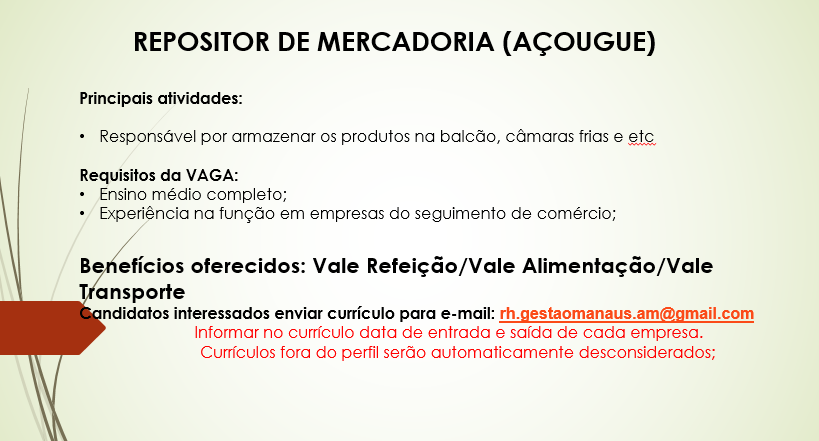 REPOSITOR DE MERCADORIA (AÇOUGUE)

Principais atividades:

• Responsável por armazenar os produtos na balcão, câmaras frias e etc

Requisitos da VAGA:
• Ensino médio completo;
• Experiência na função em empresas do seguimento de comércio;

Benefícios oferecidos: Vale Refeição/Vale Alimentação/Vale Transporte

Candidatos interessados enviar currículo para e-mail: rh.gestaomanaus.am@gmail.com

Informar no currículo data de entrada e saída de cada empresa.

Currículos fora do perfil serão automaticamente desconsiderados;